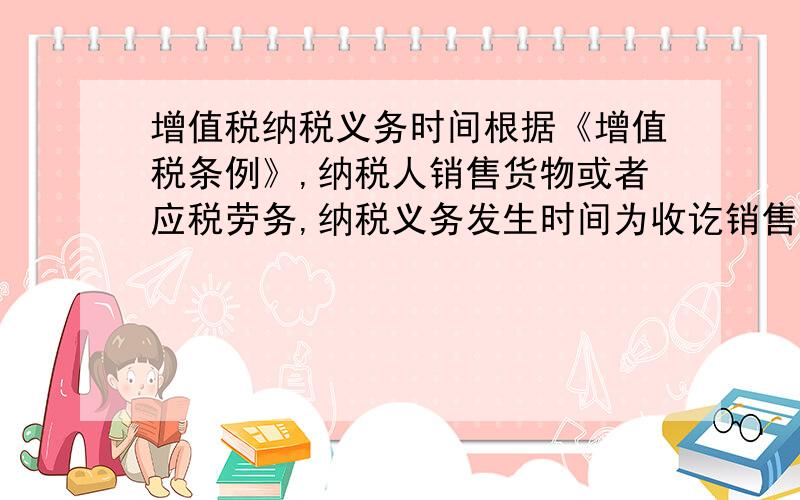 增值税纳税义务时间根据《增值税条例》,纳税人销售货物或者应税劳务,纳税义务发生时间为收讫销售